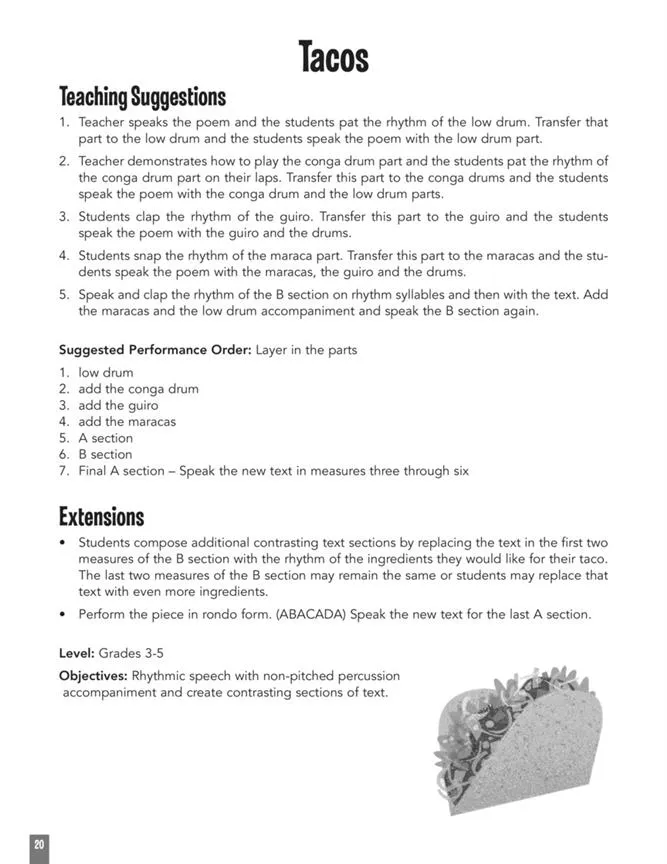 Tacos

Teaching Suggestions

1. Teacher speaks the poem and the students pat the rhythm of the low drum. Transfer that part to the low drum and the students speak the poem with the low drum part.

2. Teacher demonstrates how to play the conga drum part and the students pat the rhythm of the conga drum part on their laps. Transfer this part to the conga drums and the students speak the poem with the conga drum and the low drum parts.

3. Students clap the rhythm of the guiro. Transfer this part to the guiro and the students speak the poem with the guiro and the drums.

4. Students snap the rhythm of the maraca part. Transfer this part to the maracas and the students speak the poem with the maracas, the guiro and the drums.

5. Speak and clap the rhythm of the B section on rhythm syllables and then with the text. Add the maracas and the low drum accompaniment and speak the B section again.

Suggested Performance Order: Layer in the parts

1. low drum
2. add the conga drum
3. add the guiro
4. add the maracas
5. A section
6. B section
7. Final A section – Speak the new text in measures three through six

Extensions

• Students compose additional contrasting text sections by replacing the text in the first two measures of the B section with the rhythm of the ingredients they would like for their taco. The last two measures of the B section may remain the same or students may replace that text with even more ingredients.

• Perform the piece in rondo form. (ABACADA) Speak the new text for the last A section.

Level: Grades 3-5

Objectives: Rhythmic speech with non-pitched percussion accompaniment and create contrasting sections of text.

20